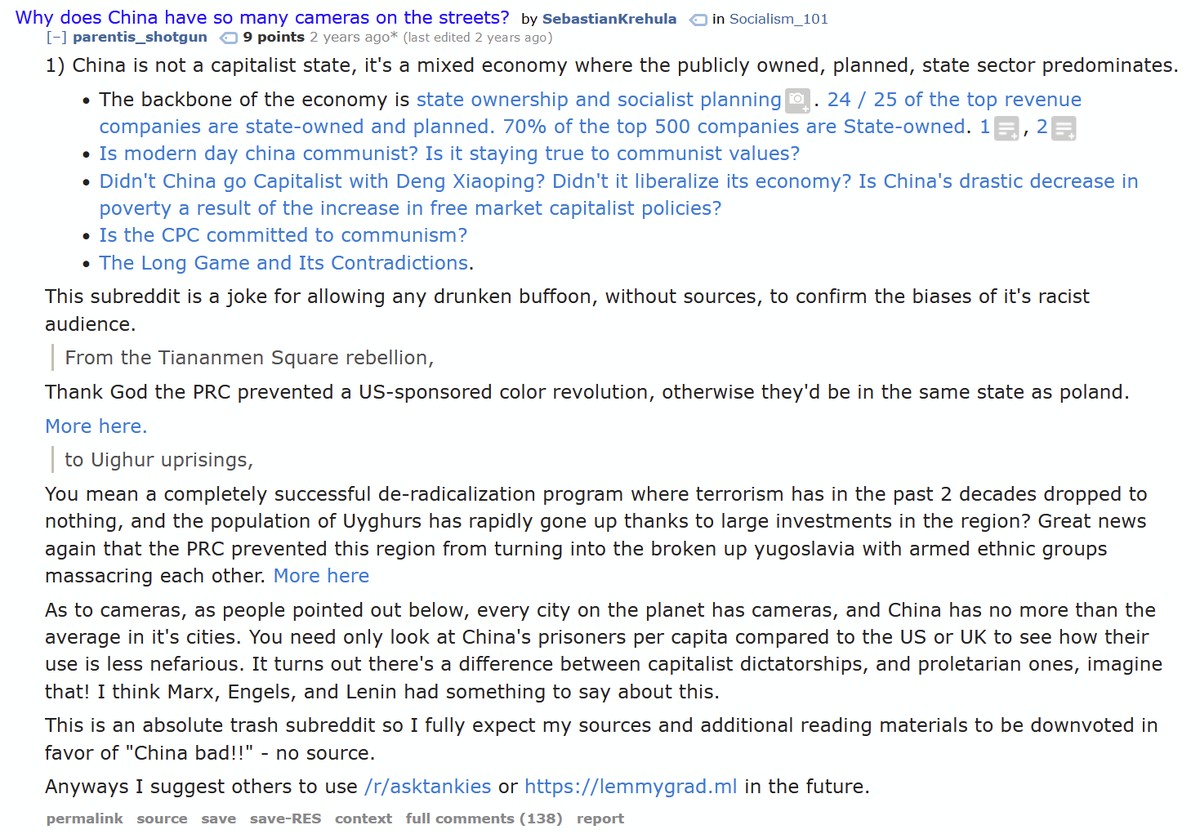 Why does China have so many cameras on the streets? by SebastianKrehula in Socialism_101
[–] parentis_shotgun 9 points 2 years ago* (last edited 2 years ago)

1) China is not a capitalist state, it's a mixed economy where the publicly owned, planned, state sector predominates.

- The backbone of the economy is state ownership and socialist planning. 24 / 25 of the top revenue companies are state-owned and planned. 70% of the top 500 companies are State-owned. 1, 2
- Is modern day china communist? Is it staying true to communist values?
- Didn't China go Capitalist with Deng Xiaoping? Didn't it liberalize its economy? Is China's drastic decrease in poverty a result of the increase in free market capitalist policies?
- Is the CPC committed to communism?
- The Long Game and Its Contradictions.

This subreddit is a joke for allowing any drunken buffoon, without sources, to confirm the biases of it's racist audience.

From the Tiananmen Square rebellion,

Thank God the PRC prevented a US-sponsored color revolution, otherwise they'd be in the same state as poland.

More here.

to Uighur uprisings,

You mean a completely successful de-radicalization program where terrorism has in the past 2 decades dropped to nothing, and the population of Uyghurs has rapidly gone up thanks to large investments in the region? Great news again that the PRC prevented this region from turning into the broken up yugoslavia with armed ethnic groups massacring each other. More here

As to cameras, as people pointed out below, every city on the planet has cameras, and China has no more than the average in it's cities. You need only look at China's prisoners per capita compared to the US or UK to see how their use is less nefarious. It turns out there's a difference between capitalist dictatorships, and proletarian ones, imagine that! I think Marx, Engels, and Lenin had something to say about this.

This is an absolute trash subreddit so I fully expect my sources and additional reading materials to be downvoted in favor of "China bad!!" - no source.

Anyways I suggest others to use /r/asktankies or https://lemmygrad.ml in the future.

permalink source save save-RES context full comments (138) report